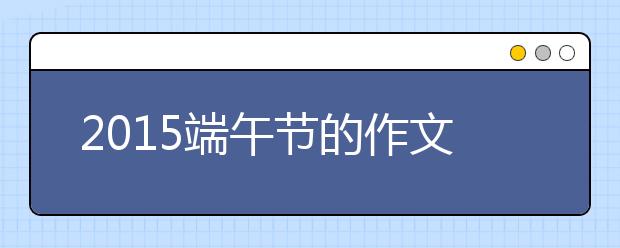 2015端午节的作文